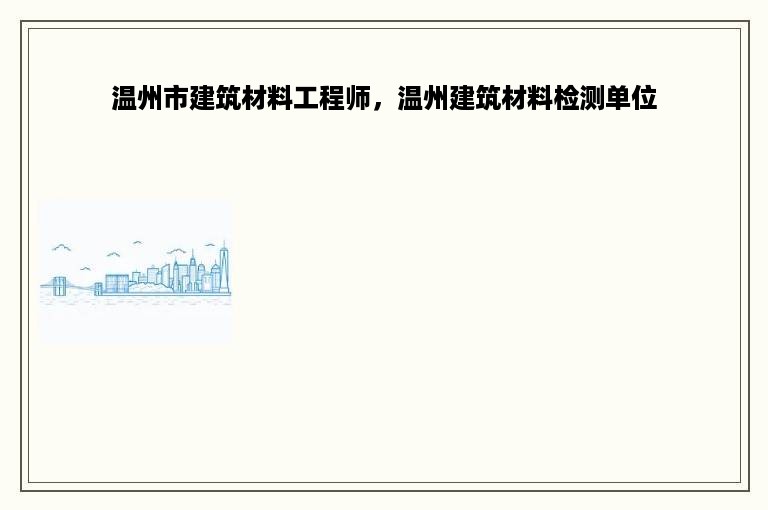 温州市建筑材料工程师，温州建筑材料检测单位